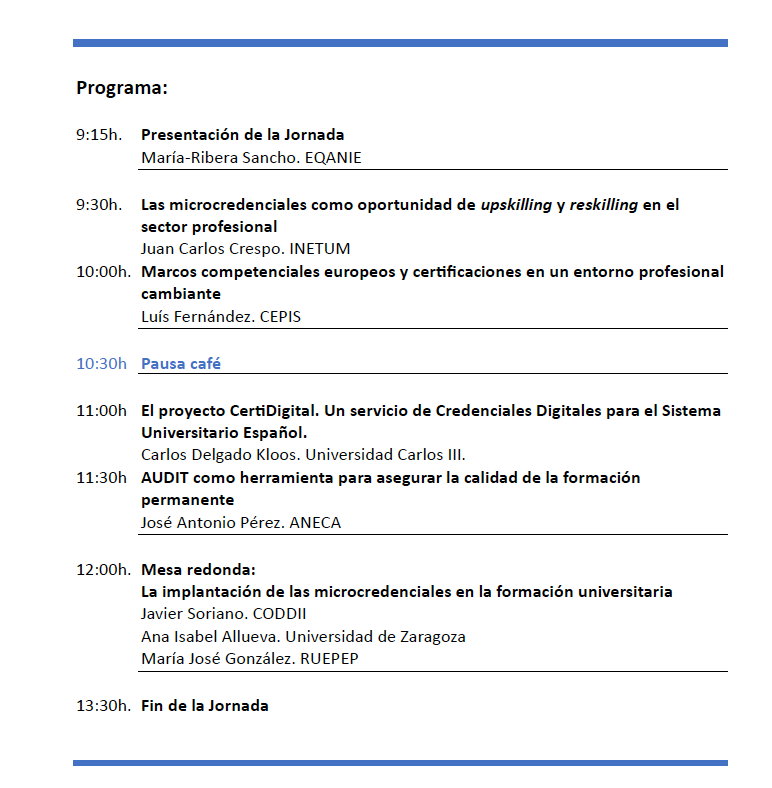 Programa:

9:15h. Presentación de la Jornada
María-Ribera Sancho. EQANIE

9:30h. Las microcredenciales como oportunidad de upskilling y reskilling en el sector profesional
Juan Carlos Crespo. INETUM

10:00h. Marcos competenciales europeos y certificaciones en un entorno profesional cambiante
Luís Fernández. CEPIS

10:30h Pausa café

11:00h El proyecto CertiDigital. Un servicio de Credenciales Digitales para el Sistema Universitario Español.
Carlos Delgado Kloos. Universidad Carlos III.

11:30h AUDIT como herramienta para asegurar la calidad de la formación permanente
José Antonio Pérez. ANECA

12:00h. Mesa redonda:
La implantación de las microcredenciales en la formación universitaria
Javier Soriano. CODDII
Ana Isabel Allueva. Universidad de Zaragoza
María José González. RUEPEP

13:30h. Fin de la Jornada